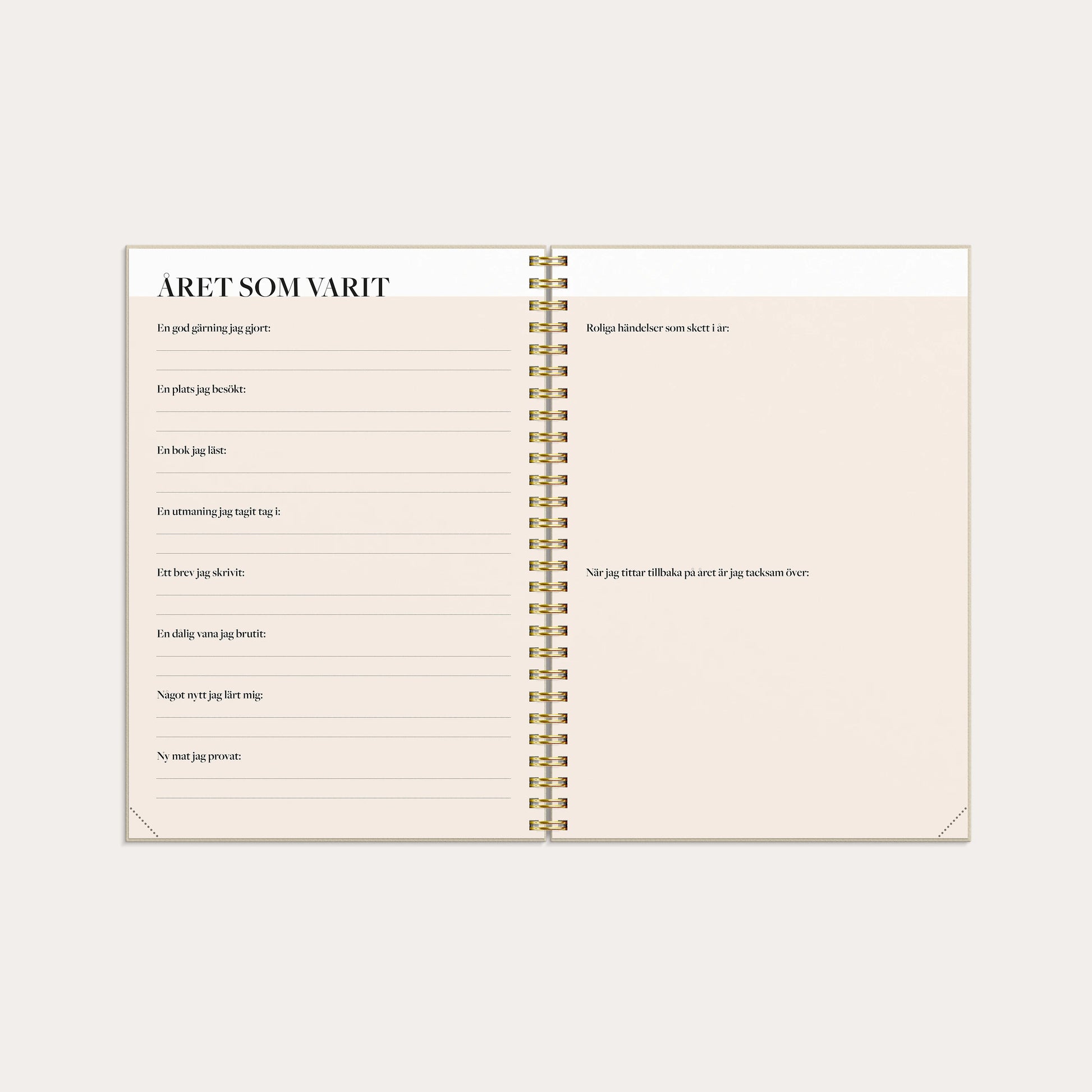 ÅRET SOM VARIT

En god gärning jag gjort:

____

____

En plats jag besökt:

____

____

En bok jag läst:

____

____

En utmaning jag tagit tag i:

____

____

Ett brev jag skrivit:

____

____

En dålig vana jag brutit:

____

____

Något nytt jag lärt mig:

____

____

Ny mat jag provat:

____

____

Roliga händelser som skett i år:

När jag tittar tillbaka på året är jag tacksam över: